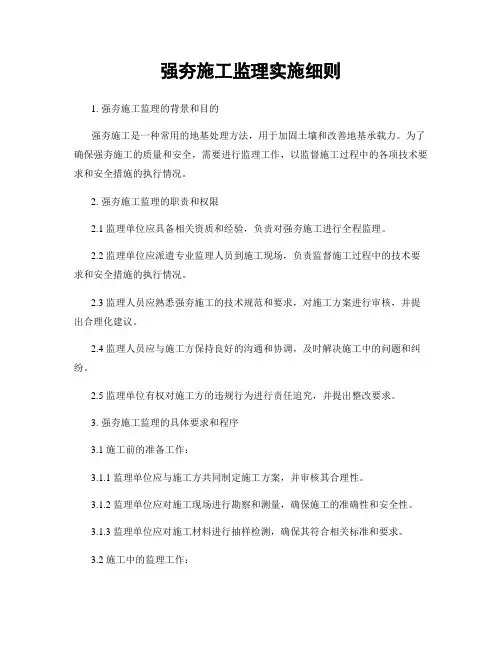 强夯施工监理实施细则

1. 强夯施工监理的背景和目的

强夯施工是一种常用的地基处理方法，用于加固土壤和改善地基承载力。为了确保强夯施工的质量和安全，需要进行监理工作，以监督施工过程中的各项技术要求和安全措施的执行情况。

2. 强夯施工监理的职责和权限

2.1 监理单位应具备相关资质和经验，负责对强夯施工进行全程监理。

2.2 监理单位应派遣专业监理人员到施工现场，负责监督施工过程中的技术要求和安全措施的执行情况。

2.3 监理人员应熟悉强夯施工的技术规范和要求，对施工方案进行审核，并提出合理化建议。

2.4 监理人员应与施工方保持良好的沟通和协调，及时解决施工中的问题和纠纷。

2.5 监理单位有权对施工方的违规行为进行责任追究，并提出整改要求。

3. 强夯施工监理的具体要求和程序

3.1 施工前的准备工作：

3.1.1 监理单位应与施工方共同制定施工方案，并审核其合理性。

3.1.2 监理单位应对施工现场进行勘察和测量，确保施工的准确性和安全性。

3.1.3 监理单位应对施工材料进行抽样检测，确保其符合相关标准和要求。

3.2 施工中的监理工作：